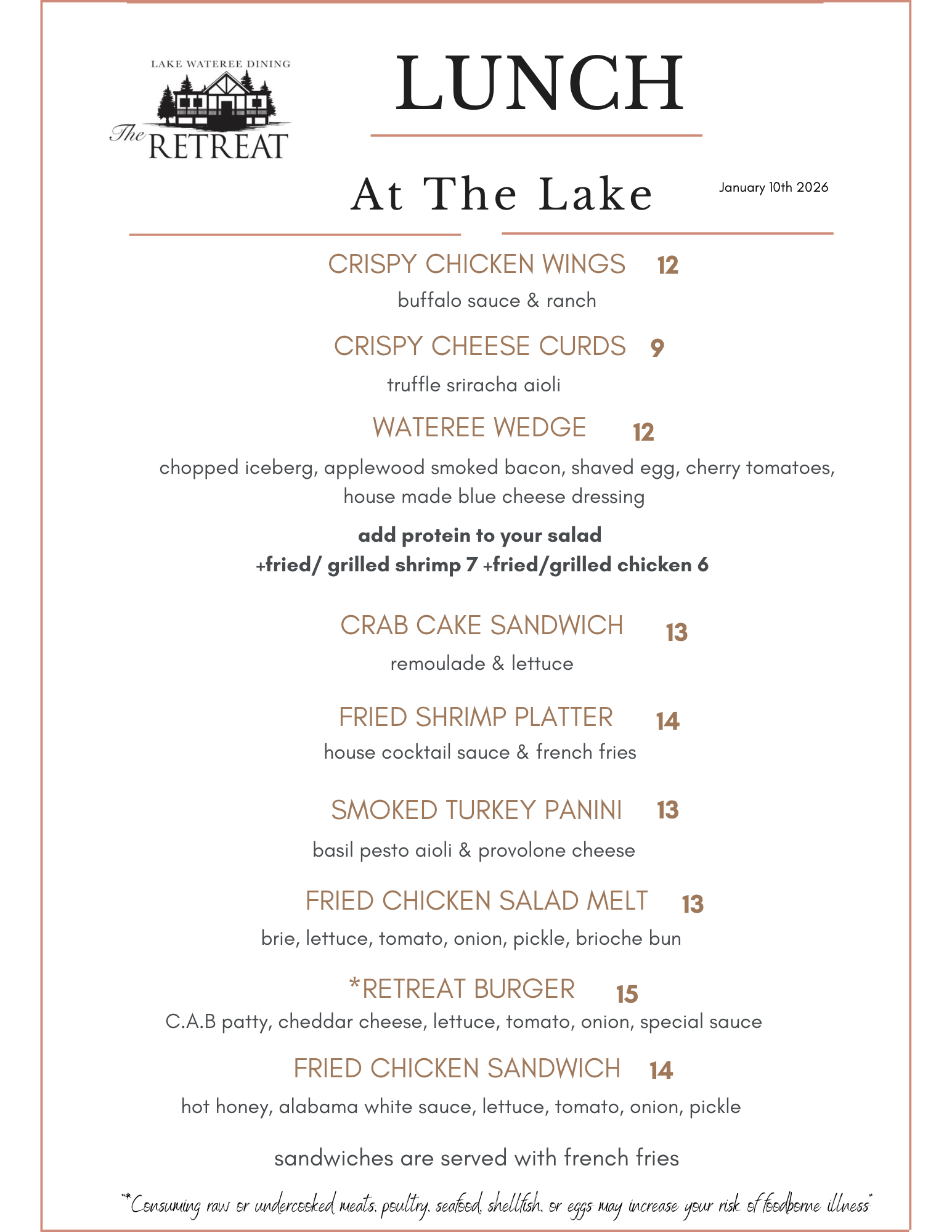 LAKE WATEREE DINING
The RETREAT

LUNCH

At The Lake

January 10th 2026

CRISPY CHICKEN WINGS 12
buffalo sauce & ranch

CRISPY CHEESE CURDS 9
truffle sriracha aioli

WATEREE WEDGE 12
chopped iceberg, applewood smoked bacon, shaved egg, cherry tomatoes, house made blue cheese dressing

add protein to your salad
+fried/ grilled shrimp 7 +fried/grilled chicken 6

CRAB CAKE SANDWICH 13
remoulade & lettuce

FRIED SHRIMP PLATTER 14
house cocktail sauce & french fries

SMOKED TURKEY PANINI 13
basil pesto aioli & provolone cheese

FRIED CHICKEN SALAD MELT 13
brie, lettuce, tomato, onion, pickle, brioche bun

*RETREAT BURGER 15
C.A.B patty, cheddar cheese, lettuce, tomato, onion, special sauce

FRIED CHICKEN SANDWICH 14
hot honey, alabama white sauce, lettuce, tomato, onion, pickle

sandwiches are served with french fries

"*Consuming raw or undercooked meats, poultry, seafood, shellfish, or eggs may increase your risk of foodborne illness"